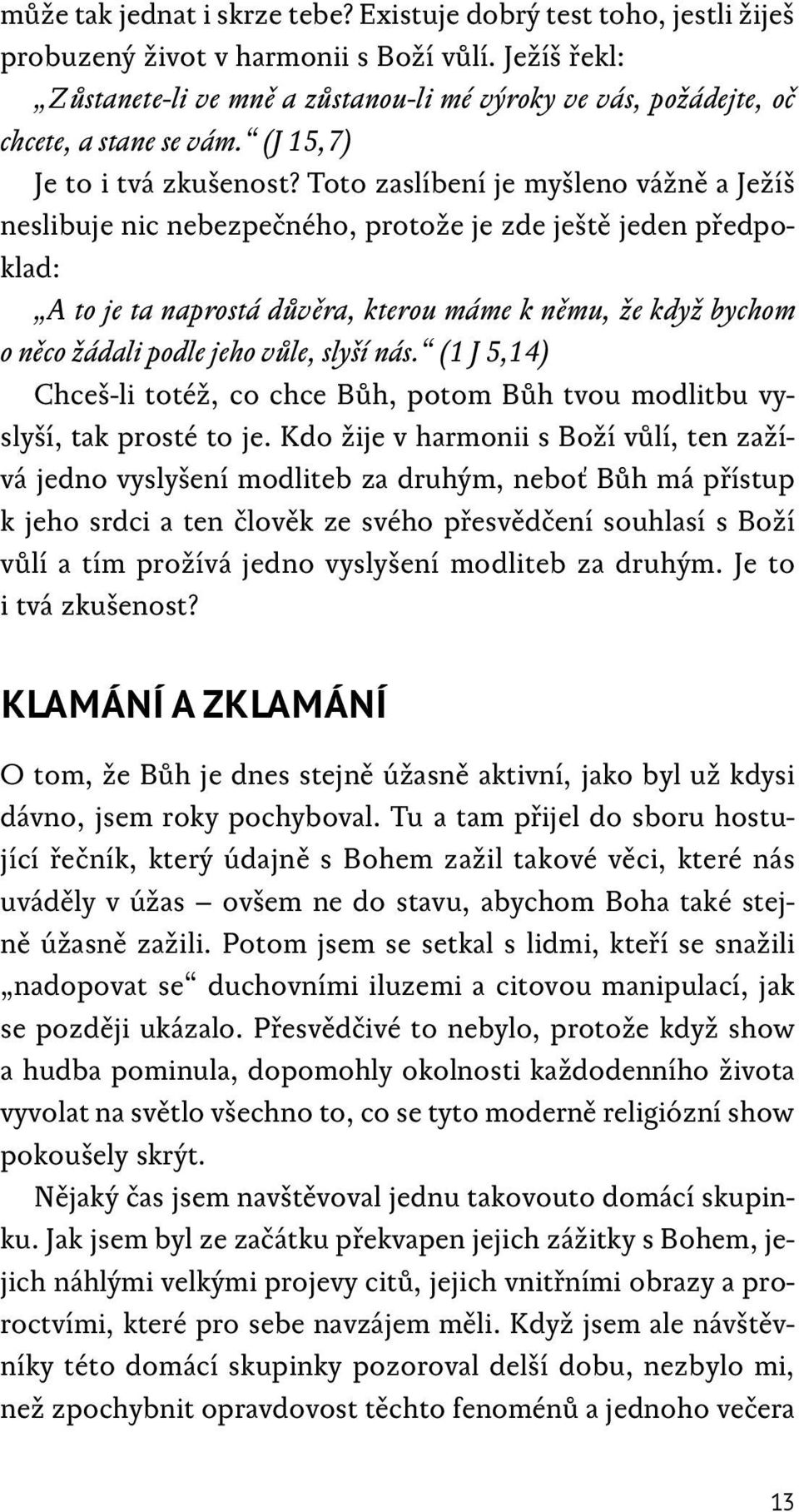 může tak jednat i skrze tebe? Existuje dobrý test toho, jestli žiješ probuzený život v harmonii s Boží vůlí. Ježíš řekl:
„Zůstanete-li ve mně a zůstanou-li mé výroky ve vás, požádejte, oč chcete, a stane se vám.“ (J 15,7)
Je to i tvá zkušenost? Toto zaslíbení je myšleno vážně a Ježíš neslibuje nic nebezpečného, protože je zde ještě jeden předpoklad:
„A to je ta naprostá důvěra, kterou máme k němu, že když bychom o něco žádali podle jeho vůle, slyší nás.“ (1 J 5,14)
Chceš-li totéž, co chce Bůh, potom Bůh tvou modlitbu vyslyší, tak prosté to je. Kdo žije v harmonii s Boží vůlí, ten zažívá jedno vyslyšení modliteb za druhým, neboť Bůh má přístup k jeho srdci a ten člověk ze svého přesvědčení souhlasí s Boží vůlí a tím prožívá jedno vyslyšení modliteb za druhým. Je to i tvá zkušenost?

KLAMÁNÍ A ZKLAMÁNÍ

O tom, že Bůh je dnes stejně úžasně aktivní, jako byl už kdysi dávno, jsem roky pochyboval. Tu a tam přijel do sboru hostující řečník, který údajně s Bohem zažil takové věci, které nás uváděly v úžas – ovšem ne do stavu, abychom Boha také stejně úžasně zažili. Potom jsem se setkal s lidmi, kteří se snažili „nadopovat se“ duchovními iluzemi a citovou manipulací, jak se později ukázalo. Přesvědčivé to nebylo, protože když show a hudba pominula, dopomohly okolnosti každodenního života vyvolat na světlo všechno to, co se tyto moderně religiózní show pokoušely skrýt.
Nějaký čas jsem navštěvoval jednu takovouto domácí skupinku. Jak jsem byl ze začátku překvapen jejich zážitky s Bohem, jejich náhlými velkými projevy citů, jejich vnitřními obrazy a proroctvími, které pro sebe navzájem měli. Když jsem ale návštěvníky této domácí skupinky pozoroval delší dobu, nezbylo mi, než zpochybnit opravdovost těchto fenoménů a jednoho večera

13